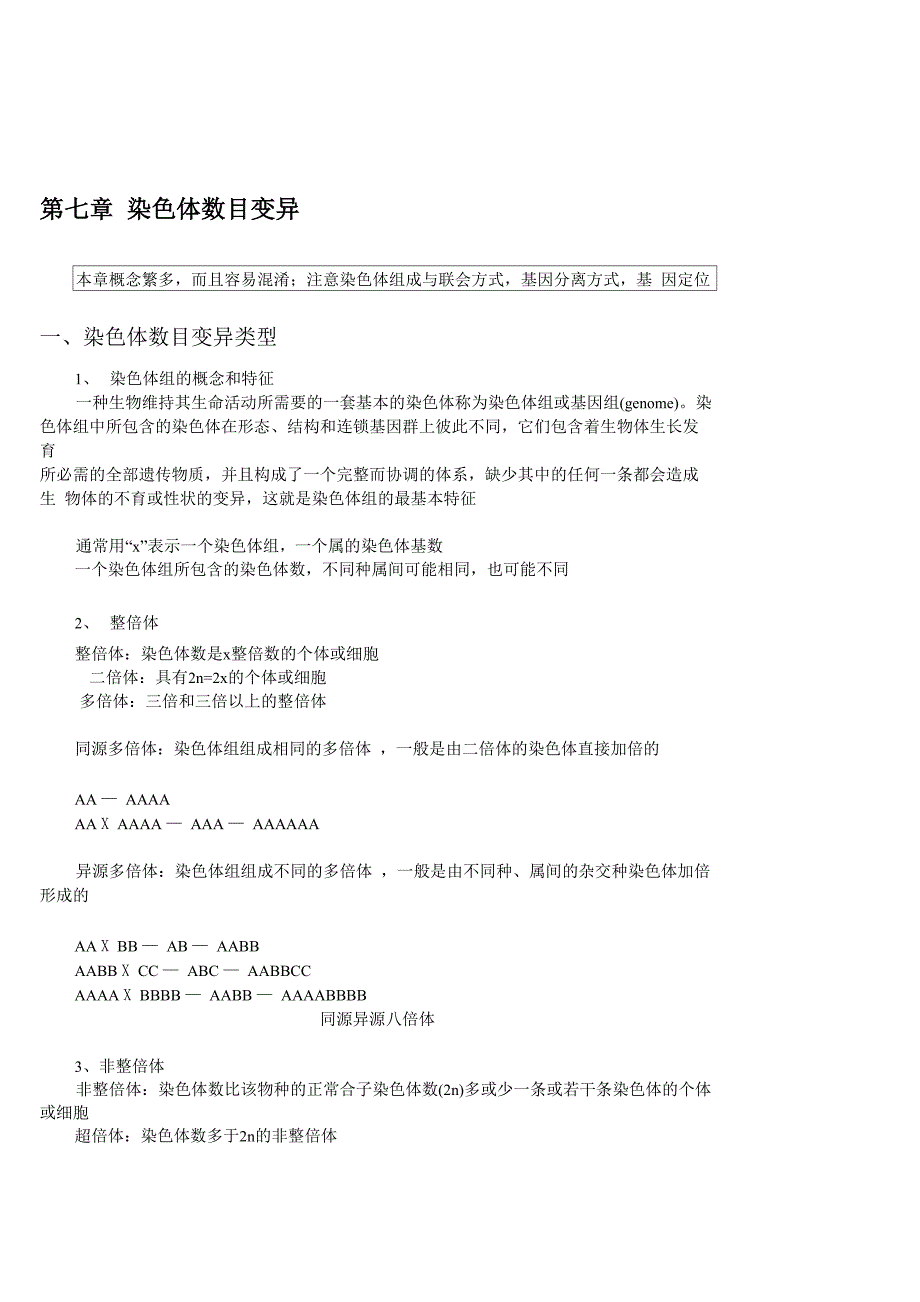 第七章 染色体数目变异

本章概念繁多，而且容易混淆；注意染色体组成与联会方式，基因分离方式，基 因定位

一、染色体数目变异类型

1、 染色体组的概念和特征

一种生物维持其生命活动所需要的一套基本的染色体称为染色体组或基因组(genome)。染色体组中所包含的染色体在形态、结构和连锁基因群上彼此不同，它们包含着生物体生长发育所必需的全部遗传物质，并且构成了一个完整而协调的体系，缺少其中的任何一条都会造成生 物体的不育或性状的变异，这就是染色体组的最基本特征

通常用“x”表示一个染色体组，一个属的染色体基数
一个染色体组所包含的染色体数，不同种属间可能相同，也可能不同

2、 整倍体

整倍体：染色体数是x整倍数的个体或细胞
二倍体：具有2n=2x的个体或细胞
多倍体：三倍和三倍以上的整倍体

同源多倍体：染色体组组成相同的多倍体 ，一般是由二倍体的染色体直接加倍的

AA — AAAA
AA X AAAA — AAA — AAAAAA

异源多倍体：染色体组组成不同的多倍体 ，一般是由不同种、属间的杂交种染色体加倍形成的

AA X BB — AB — AABB
AABB X CC — ABC — AABBCC
AAAA X BBBB — AABB — AAAABBBB
同源异源八倍体

3、非整倍体
非整倍体：染色体数比该物种的正常合子染色体数(2n)多或少一条或若干条染色体的个体或细胞
超倍体：染色体数多于2n的非整倍体